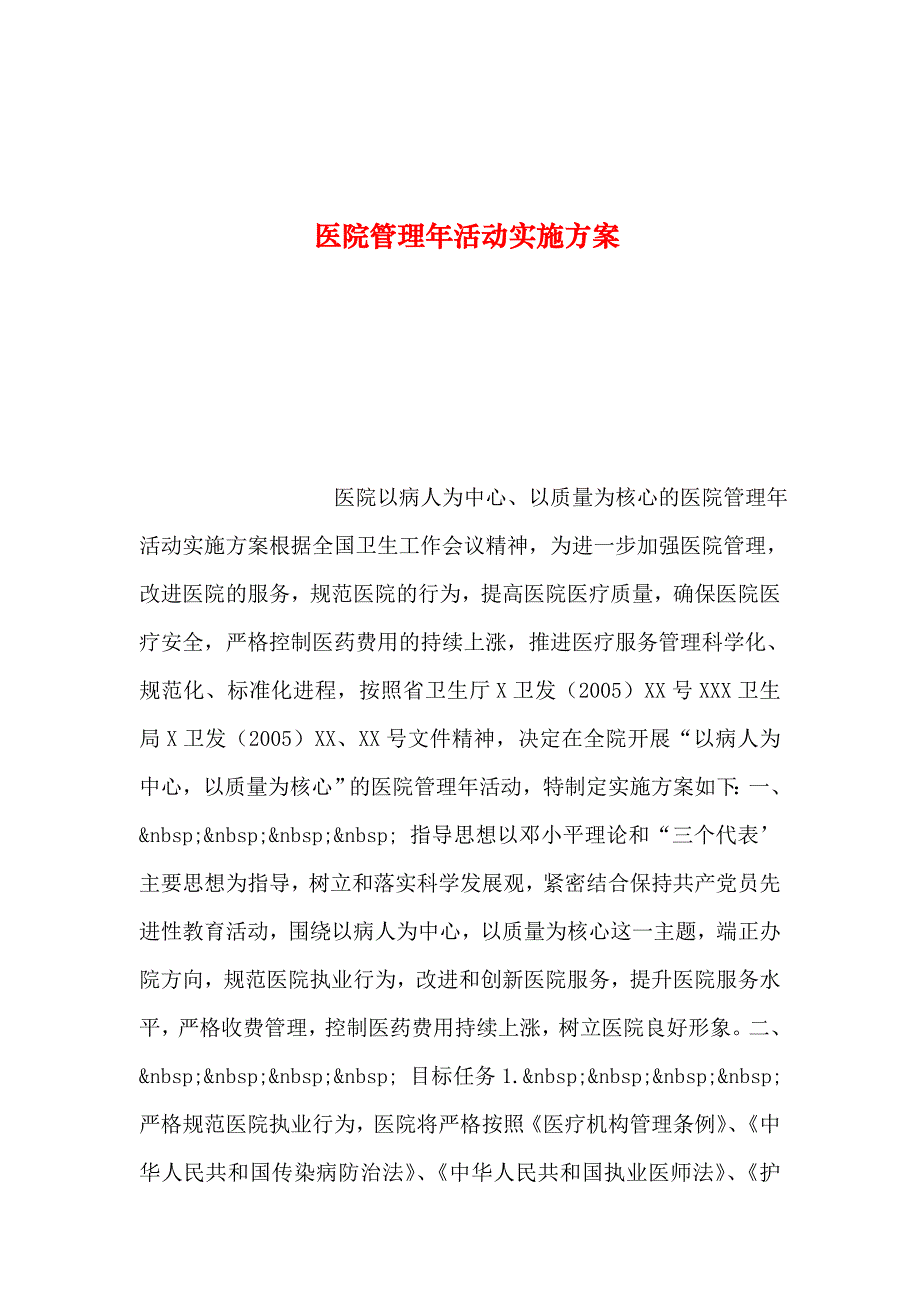 医院管理年活动实施方案

医院以病人为中心、以质量为核心的医院管理年活动实施方案根据全国卫生工作会议精神，为进一步加强医院管理，改进医院的服务，规范医院的行为，提高医院医疗质量，确保医院医疗安全，严格控制医药费用的持续上涨，推进医疗服务管理科学化、规范化、标准化进程，按照省卫生厅 X 卫发（2005）XX 号 XXX 卫生局 X 卫发（2005）XX、XX 号文件精神，决定在全院开展“以病人为中心，以质量为核心”的医院管理年活动，特制定实施方案如下：一、&nbsp;&nbsp;&nbsp;&nbsp; 指导思想以邓小平理论和“三个代表’主要思想为指导，树立和落实科学发展观，紧密结合保持共产党员先进性教育活动，围绕以病人为中心，以质量为核心这一主题，端正办院方向，规范医院执业行为，改进和创新医院服务，提升医院服务水平，严格收费管理，控制医药费用持续上涨，树立医院良好形象。二、&nbsp;&nbsp;&nbsp;&nbsp; 目标任务 1.&nbsp;&nbsp;&nbsp;&nbsp; 严格规范医院执业行为，医院将严格按照《医疗机构管理条例》、《中华人民共和国传染病防治法》、《中华人民共和国执业医师法》、《护